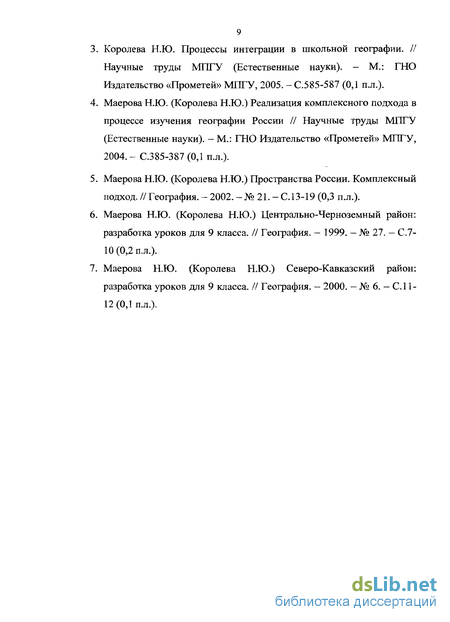 9

3. Королева Н.Ю. Процессы интеграции в школьной географии. // Научные труды МПГУ (Естественные науки). – М.: ГНО Издательство «Прометей» МПГУ, 2005. – С.585-587 (0,1 п.л.).

4. Маерова Н.Ю. (Королева Н.Ю.) Реализация комплексного подхода в процессе изучения географии России // Научные труды МПГУ (Естественные науки). – М.: ГНО Издательство «Прометей» МПГУ, 2004. – С.385-387 (0,1 п.л.).

5. Маерова Н.Ю. (Королева Н.Ю.) Пространства России. Комплексный подход. // География. – 2002. – № 21. – С.13-19 (0,3 п.л.).

6. Маерова Н.Ю. (Королева Н.Ю.) Центрально-Черноземный район: разработка уроков для 9 класса. // География. – 1999. – № 27. – С.7-10 (0,2 п.л.).

7. Маерова Н.Ю. (Королева Н.Ю.) Северо-Кавказский район: разработка уроков для 9 класса. // География. – 2000. – № 6. – С.11-12 (0,1 п.л.).

dsLib.net
библиотека диссертаций